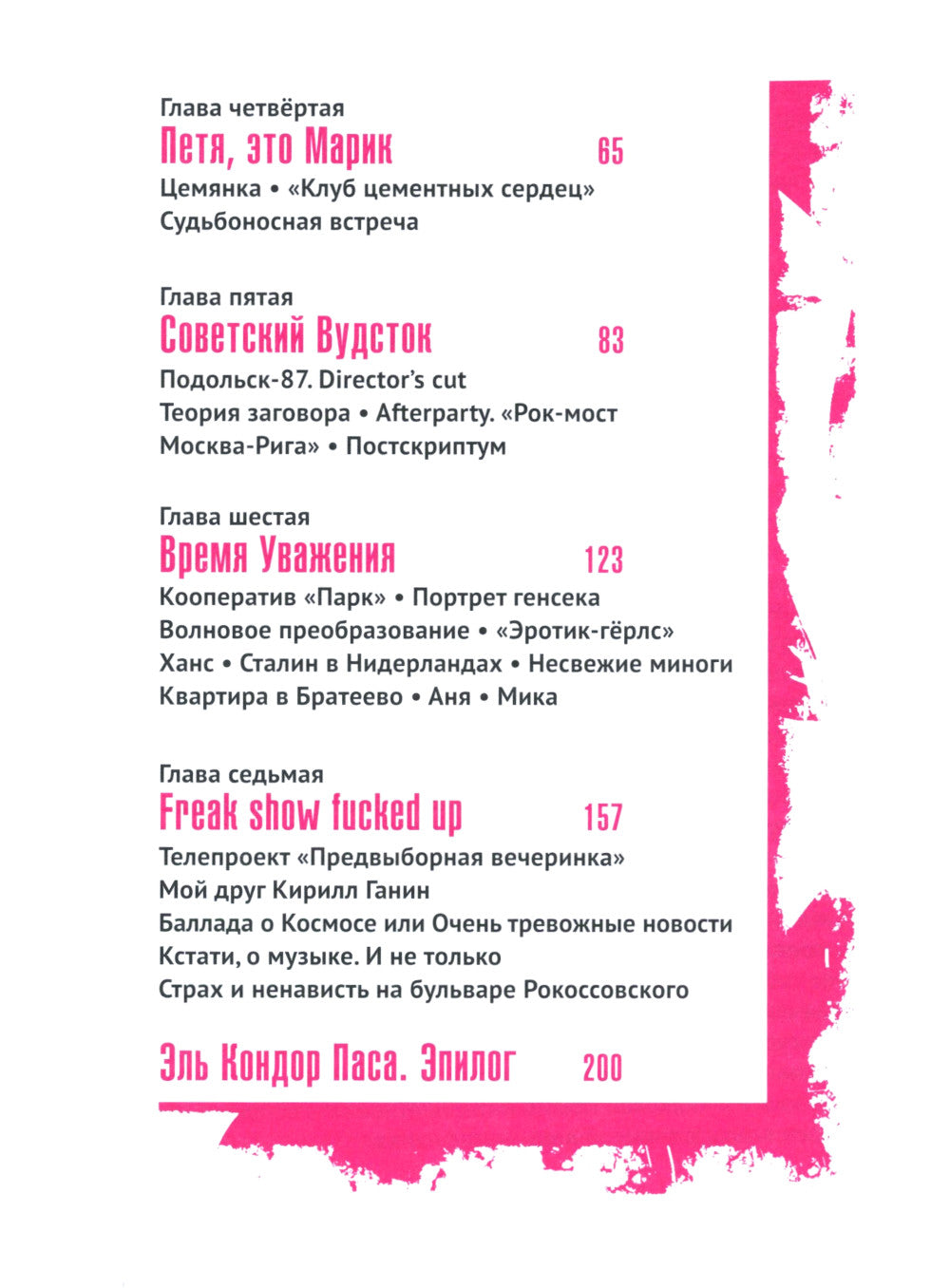 Глава четвёртая
Петя, это Марик 65
Цемянка • «Клуб цементных сердец»
Судьбоносная встреча

Глава пятая
Советский Вудсток 83
Подольск-87. Director's cut
Теория заговора • Afterparty. «Рок-мост
Москва-Рига» • Постскриптум

Глава шестая
Время Уважения 123
Кооператив «Парк» • Портрет генсека
Волновое преобразование • «Эротик-гёрлс»
Ханс • Сталин в Нидерландах • Несвежие миноги
Квартира в Братеево • Аня • Мика

Глава седьмая
Freak show fucked up 157
Телепроект «Предвыборная вечеринка»
Мой друг Кирилл Ганин
Баллада о Космосе или Очень тревожные новости
Кстати, о музыке. И не только
Страх и ненависть на бульваре Рокоссовского

Эль Кондор Паса. Эпилог 200